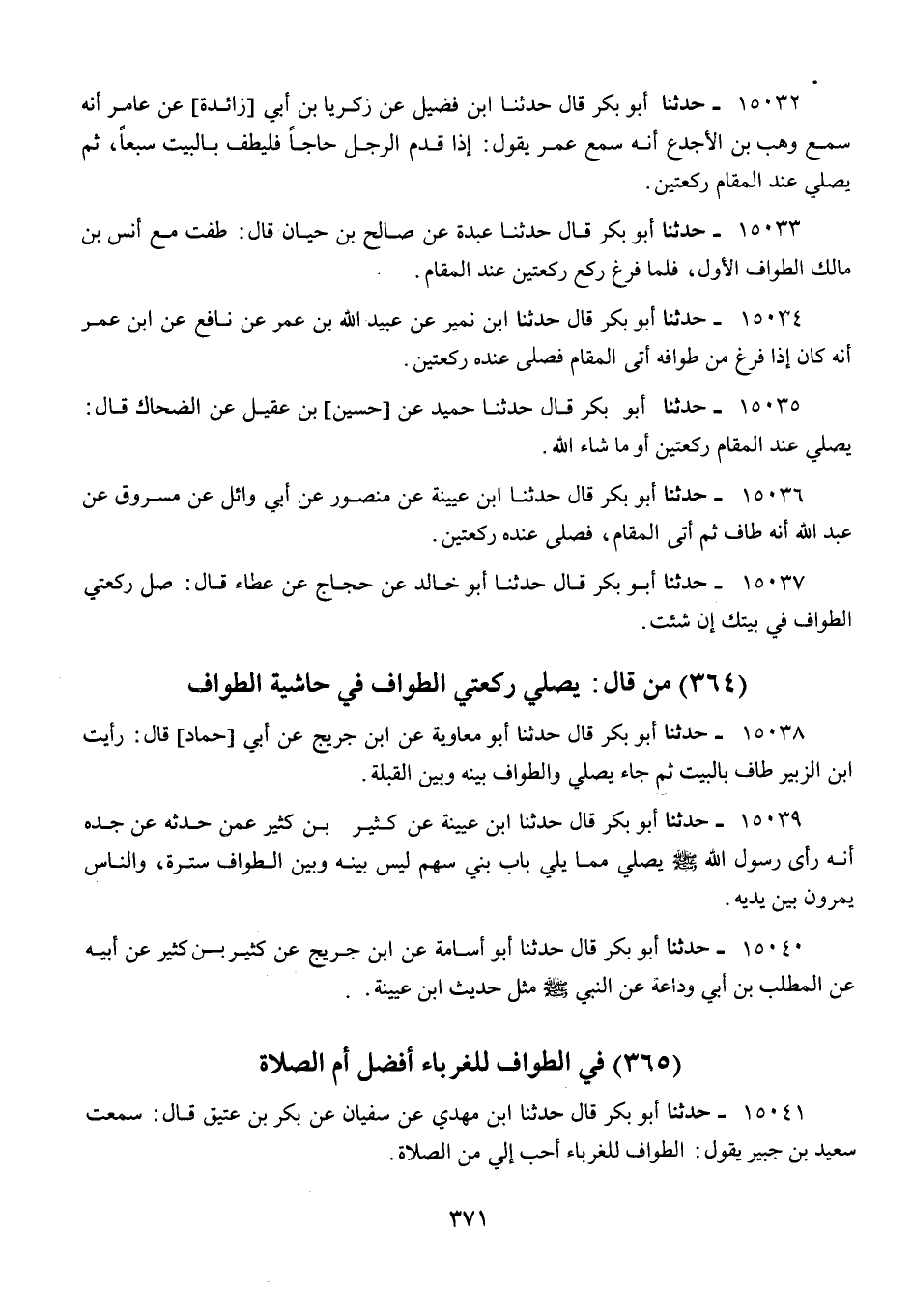 ١٥٠٣٢ ـ حدثنا أبو بكر قال حدثنا ابن فضيل عن زكريا بن أبي [زائدة] عن عامر أنه سمع وهب بن الأجدع أنه سمع عمر يقول: إذا قدم الرجل حاجاً فليطف بالبيت سبعاً، ثم يصلي عند المقام ركعتين.

١٥٠٣٣ ـ حدثنا أبو بكر قال حدثنا عبدة عن صالح بن حيان قال: طفت مع أنس بن مالك الطواف الأول، فلما فرغ ركع ركعتين عند المقام.

١٥٠٣٤ ـ حدثنا أبو بكر قال حدثنا ابن نمير عن عبيد الله بن عمر عن نافع عن ابن عمر أنه كان إذا فرغ من طوافه أتى المقام فصلى عنده ركعتين.

١٥٠٣٥ ـ حدثنا أبو بكر قال حدثنا حميد عن [حسين] بن عقيل عن الضحاك قال: يصلي عند المقام ركعتين أو ما شاء الله.

١٥٠٣٦ ـ حدثنا أبو بكر قال حدثنا ابن عيينة عن منصور عن أبي وائل عن مسروق عن عبد الله أنه طاف ثم أتى المقام، فصلى عنده ركعتين.

١٥٠٣٧ ـ حدثنا أبو بكر قال حدثنا أبو خالد عن حجاج عن عطاء قال: صل ركعتي الطواف في بيتك إن شئت.

(٣٦٤) من قال: يصلي ركعتي الطواف في حاشية الطواف

١٥٠٣٨ ـ حدثنا أبو بكر قال حدثنا أبو معاوية عن ابن جريج عن أبي [حماد] قال: رأيت ابن الزبير طاف بالبيت ثم جاء يصلي والطواف بينه وبين القبلة.

١٥٠٣٩ ـ حدثنا أبو بكر قال حدثنا ابن عيينة عن كثير بن كثير عمن حدثه عن جده أنه رأى رسول الله ﷺ يصلي مما يلي باب بني سهم ليس بينه وبين الطواف سترة، والناس يمرون بين يديه.

١٥٠٤٠ ـ حدثنا أبو بكر قال حدثنا أبو أسامة عن ابن جريج عن كثير بن كثير عن أبيه عن المطلب بن أبي وداعة عن النبي ﷺ مثل حديث ابن عيينة.

(٣٦٥) في الطواف للغرباء أفضل أم الصلاة

١٥٠٤١ ـ حدثنا أبو بكر قال حدثنا ابن مهدي عن سفيان عن بكر بن عتيق قال: سمعت سعيد بن جبير يقول: الطواف للغرباء أحب إلي من الصلاة.

٣٧١